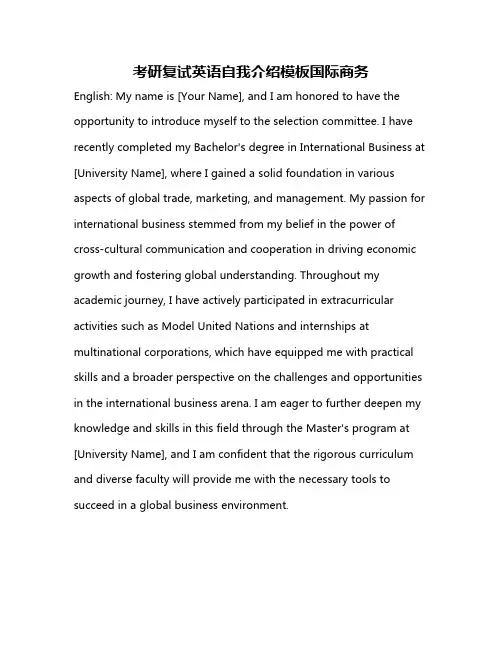 考研复试英语自我介绍模板国际商务

English: My name is [Your Name], and I am honored to have the opportunity to introduce myself to the selection committee. I have recently completed my Bachelor's degree in International Business at [University Name], where I gained a solid foundation in various aspects of global trade, marketing, and management. My passion for international business stemmed from my belief in the power of cross-cultural communication and cooperation in driving economic growth and fostering global understanding. Throughout my academic journey, I have actively participated in extracurricular activities such as Model United Nations and internships at multinational corporations, which have equipped me with practical skills and a broader perspective on the challenges and opportunities in the international business arena. I am eager to further deepen my knowledge and skills in this field through the Master's program at [University Name], and I am confident that the rigorous curriculum and diverse faculty will provide me with the necessary tools to succeed in a global business environment.